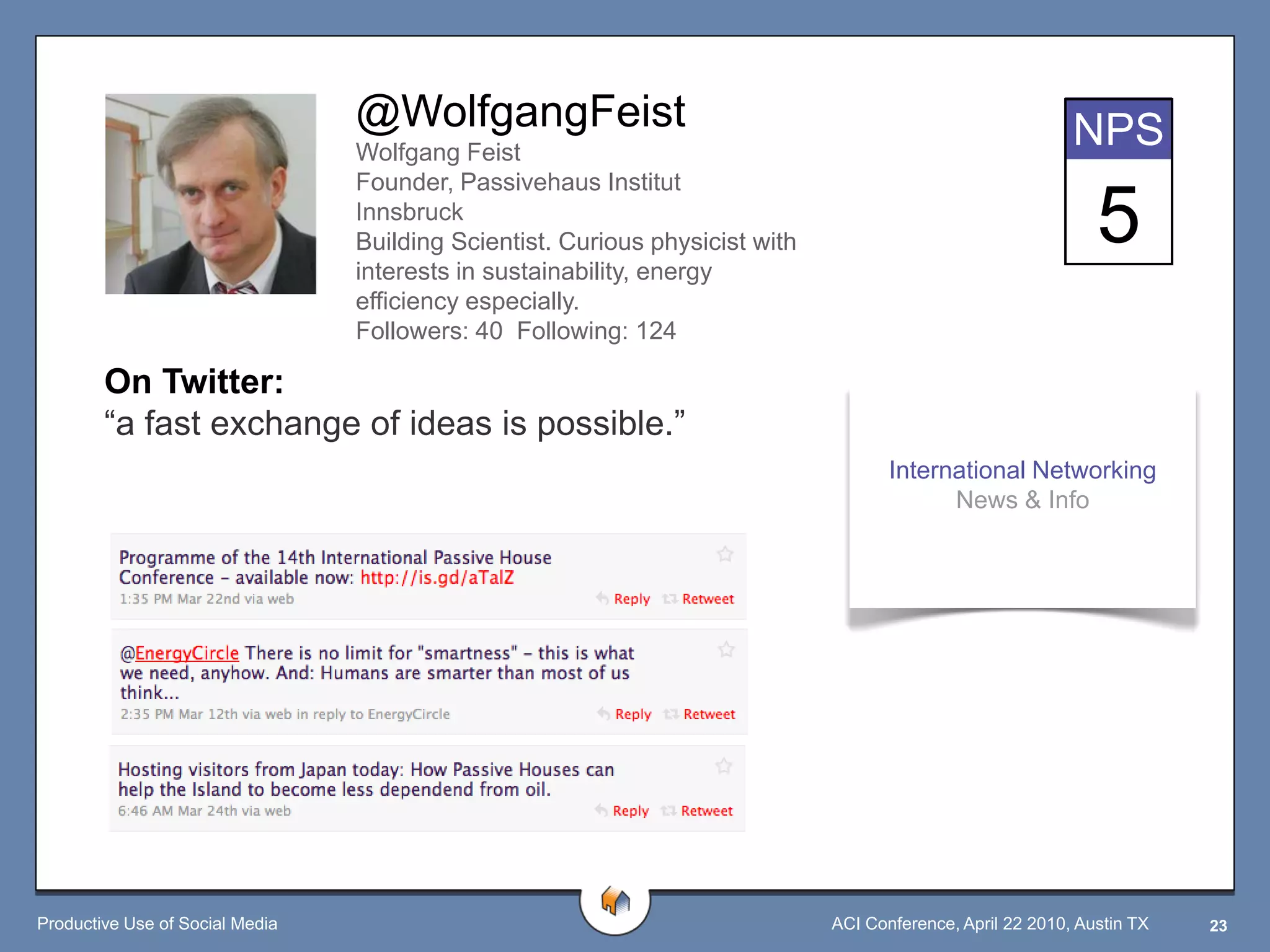 @WolfgangFeist
Wolfgang Feist
Founder, Passivehaus Institut
Innsbruck
Building Scientist. Curious physicist with interests in sustainability, energy efficiency especially.
Followers: 40 Following: 124

NPS
5

On Twitter:
“a fast exchange of ideas is possible.”

International Networking
News & Info

Programme of the 14th International Passive House Conference – available now: http://is.gd/aTalZ
1:35 PM Mar 22nd via web
Reply Retweet

@EnergyCircle There is no limit for "smartness" – this is what we need, anyhow. And: Humans are smarter than most of us think...
2:35 PM Mar 12th via web in reply to EnergyCircle
Reply Retweet

Hosting visitors from Japan today: How Passive Houses can help the Island to become less dependend from oil.
6:46 AM Mar 24th via web
Reply Retweet

Productive Use of Social Media
ACI Conference, April 22 2010, Austin TX
23